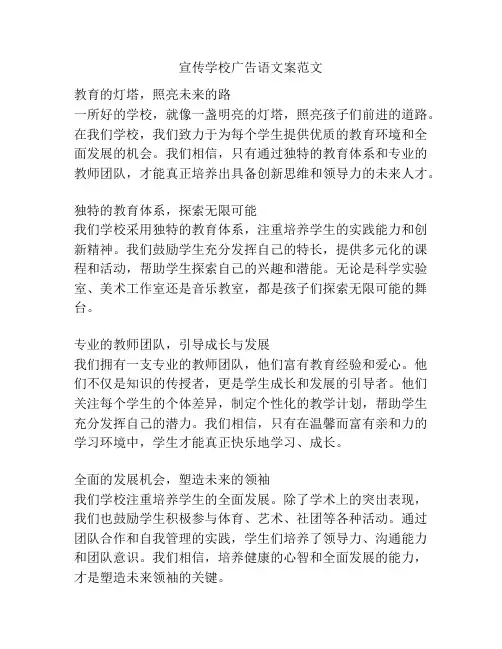 宣传学校广告语文案范文

教育的灯塔，照亮未来的路
一所好的学校，就像一盏明亮的灯塔，照亮孩子们前进的道路。在我们学校，我们致力于为每个学生提供优质的教育环境和全面发展的机会。我们相信，只有通过独特的教育体系和专业的教师团队，才能真正培养出具备创新思维和领导力的未来人才。

独特的教育体系，探索无限可能
我们学校采用独特的教育体系，注重培养学生的实践能力和创新精神。我们鼓励学生充分发挥自己的特长，提供多元化的课程和活动，帮助学生探索自己的兴趣和潜能。无论是科学实验室、美术工作室还是音乐教室，都是孩子们探索无限可能的舞台。

专业的教师团队，引导成长与发展
我们拥有一支专业的教师团队，他们富有教育经验和爱心。他们不仅是知识的传授者，更是学生成长和发展的引导者。他们关注每个学生的个体差异，制定个性化的教学计划，帮助学生充分发挥自己的潜力。我们相信，只有在温馨而富有亲和力的学习环境中，学生才能真正快乐地学习、成长。

全面的发展机会，塑造未来的领袖
我们学校注重培养学生的全面发展。除了学术上的突出表现，我们也鼓励学生积极参与体育、艺术、社团等各种活动。通过团队合作和自我管理的实践，学生们培养了领导力、沟通能力和团队意识。我们相信，培养健康的心智和全面发展的能力，才是塑造未来领袖的关键。